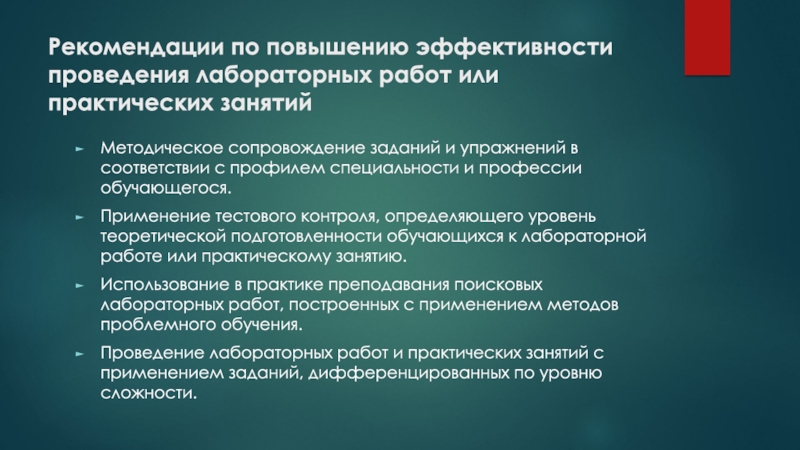 Рекомендации по повышению эффективности проведения лабораторных работ или практических занятий

► Методическое сопровождение заданий и упражнений в соответствии с профилем специальности и профессии обучающегося.

► Применение тестового контроля, определяющего уровень теоретической подготовленности обучающихся к лабораторной работе или практическому занятию.

► Использование в практике преподавания поисковых лабораторных работ, построенных с применением методов проблемного обучения.

► Проведение лабораторных работ и практических занятий с применением заданий, дифференцированных по уровню сложности.